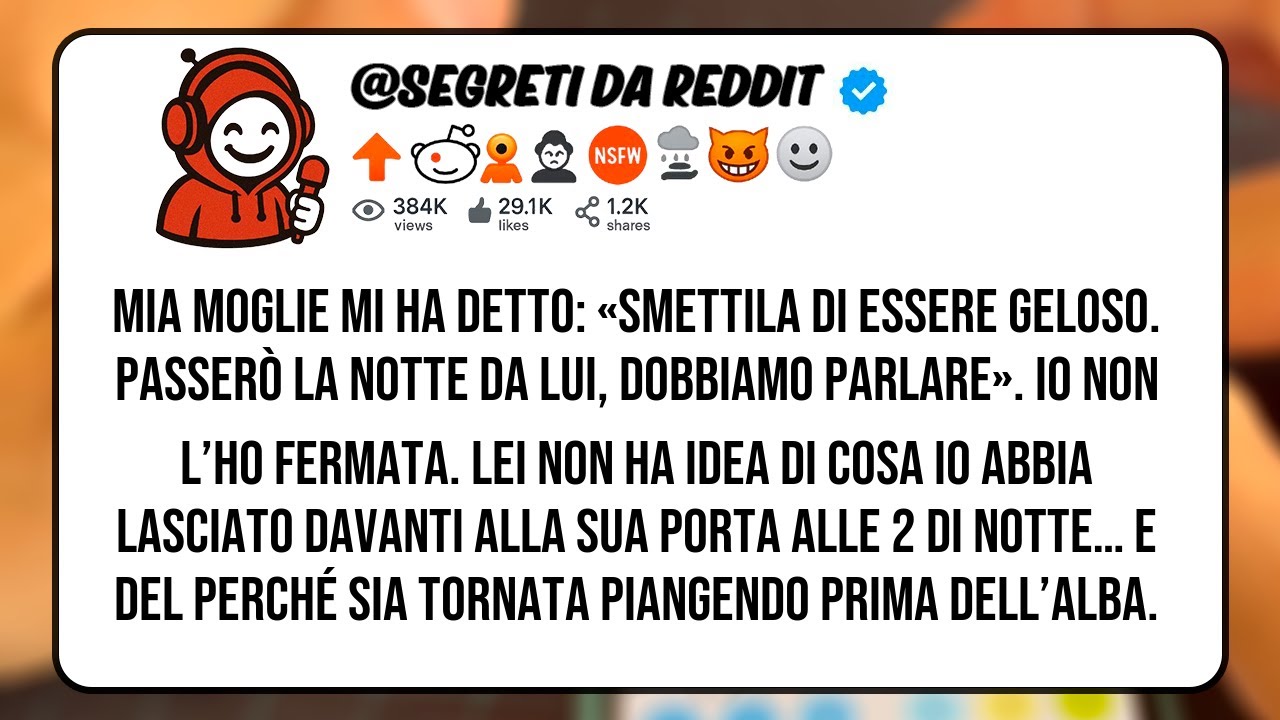 @SEGRETI DA REDDIT

NSFW

384K views 29.1K likes 1.2K shares

MIA MOGLIE MI HA DETTO: «SMETTILA DI ESSERE GELOSO. PASSERÒ LA NOTTE DA LUI, DOBBIAMO PARLARE». IO NON L'HO FERMATA. LEI NON HA IDEA DI COSA IO ABBIA LASCIATO DAVANTI ALLA SUA PORTA ALLE 2 DI NOTTE... E DEL PERCHÉ SIA TORNATA PIANGENDO PRIMA DELL'ALBA.